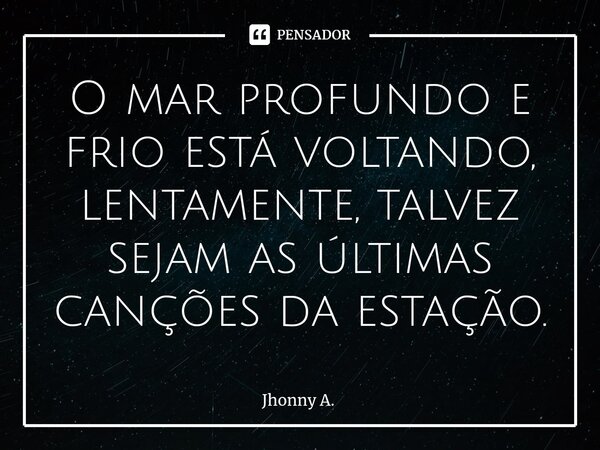 PENSADOR

O mar profundo e frio está voltando, lentamente, talvez sejam as últimas canções da estação.

Jhonny A.